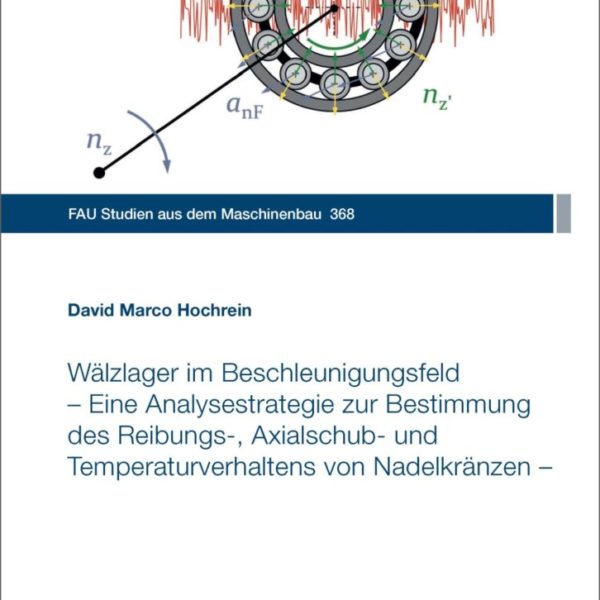 $a_{nF}$

$n_{z'}$

$n_z$

FAU Studien aus dem Maschinenbau 368

David Marco Hochrein

Wälzlager im Beschleunigungsfeld – Eine Analysestrategie zur Bestimmung des Reibungs-, Axialschub- und Temperaturverhaltens von Nadelkränzen –